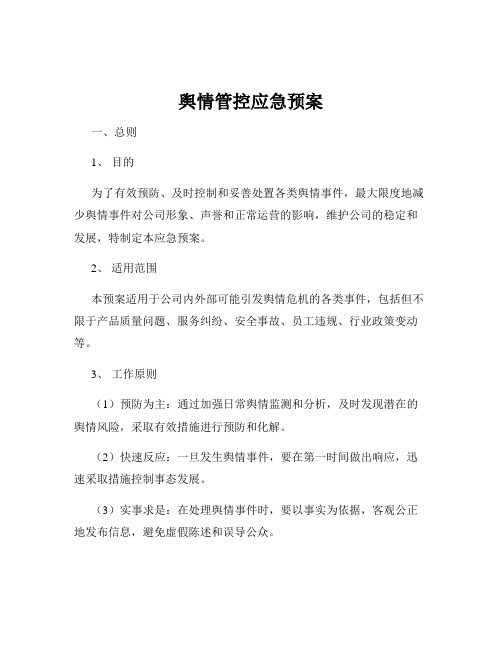 舆情管控应急预案

一、总则

1、 目的

为了有效预防、及时控制和妥善处置各类舆情事件，最大限度地减少舆情事件对公司形象、声誉和正常运营的影响，维护公司的稳定和发展，特制定本应急预案。

2、 适用范围

本预案适用于公司内外部可能引发舆情危机的各类事件，包括但不限于产品质量问题、服务纠纷、安全事故、员工违规、行业政策变动等。

3、 工作原则

（1）预防为主：通过加强日常舆情监测和分析，及时发现潜在的舆情风险，采取有效措施进行预防和化解。

（2）快速反应：一旦发生舆情事件，要在第一时间做出响应，迅速采取措施控制事态发展。

（3）实事求是：在处理舆情事件时，要以事实为依据，客观公正地发布信息，避免虚假陈述和误导公众。